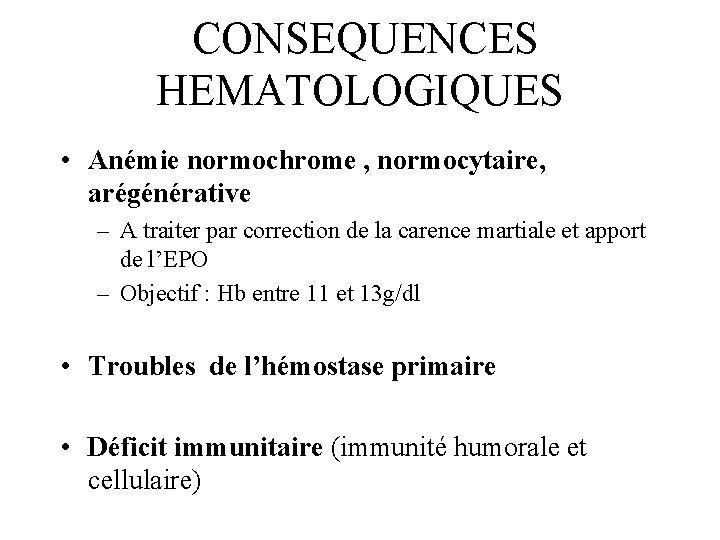 CONSEQUENCES HEMATOLOGIQUES

• Anémie normochrome , normocytaire, arégénérative
– A traiter par correction de la carence martiale et apport de l'EPO
– Objectif : Hb entre 11 et 13g/dl

• Troubles de l'hémostase primaire

• Déficit immunitaire (immunité humorale et cellulaire)